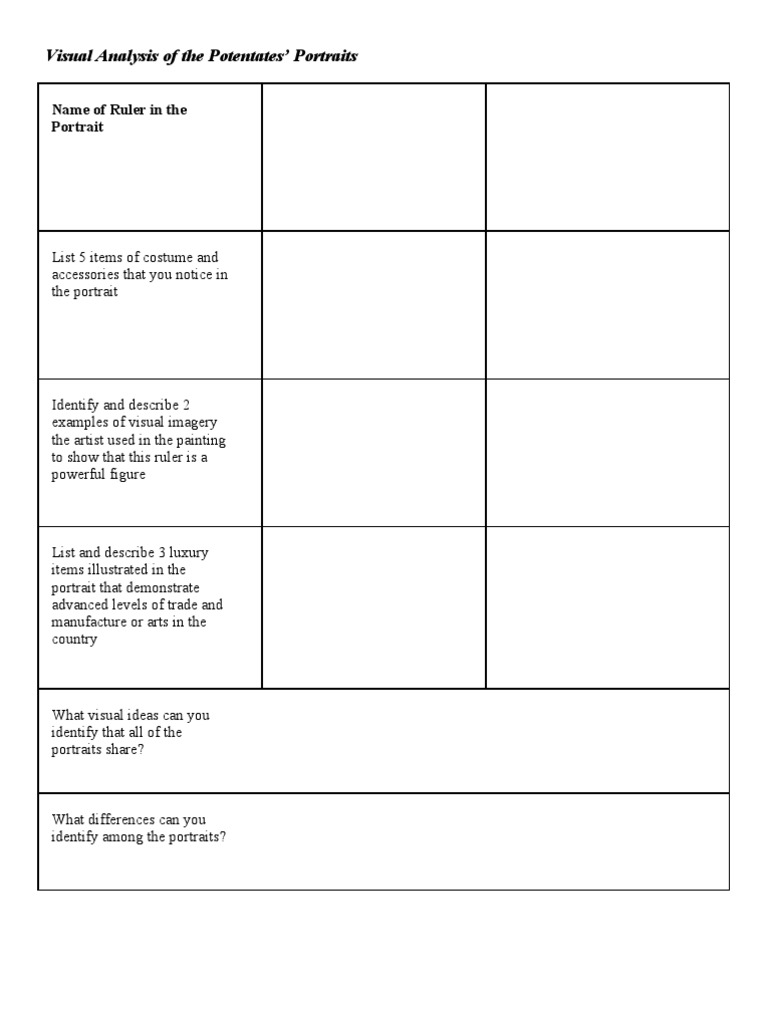 Visual Analysis of the Potentates' Portraits

| Name of Ruler in the Portrait | | |
|---|---|---|
| List 5 items of costume and accessories that you notice in the portrait | | |
| Identify and describe 2 examples of visual imagery the artist used in the painting to show that this ruler is a powerful figure | | |
| List and describe 3 luxury items illustrated in the portrait that demonstrate advanced levels of trade and manufacture or arts in the country | | |
| What visual ideas can you identify that all of the portraits share? | | |
| What differences can you identify among the portraits? | | |